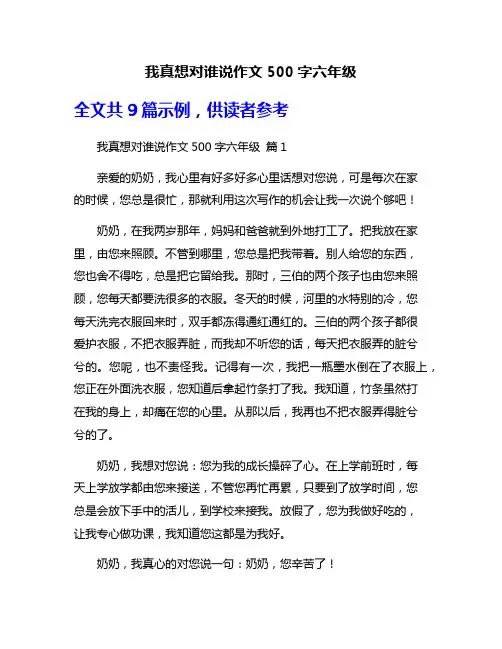 我真想对谁说作文 500 字六年级

全文共 9 篇示例，供读者参考

我真想对谁说作文 500 字六年级 篇 1

亲爱的奶奶，我心里有好多好多心里话想对您说，可是每次在家的时候，您总是很忙，那就利用这次写作的机会让我一次说个够吧！

奶奶，在我两岁那年，妈妈和爸爸就到外地打工了。把我放在家里，由您来照顾。不管到哪里，您总是把我带着。别人给您的东西，您也舍不得吃，总是把它留给我。那时，三伯的两个孩子也由您来照顾，您每天都要洗很多的衣服。冬天的时候，河里的水特别的冷，您每天洗完衣服回来时，双手都冻得通红通红的。三伯的两个孩子都很爱护衣服，不把衣服弄脏，而我却不听您的话，每天把衣服弄的脏兮兮的。您呢，也不责怪我。记得有一次，我把一瓶墨水倒在了衣服上，您正在外面洗衣服，您知道后拿起竹条打了我。我知道，竹条虽然打在我的身上，却痛在您的心里。从那以后，我再也不把衣服弄得脏兮兮的了。

奶奶，我想对您说：您为我的成长操碎了心。在上学前班时，每天上学放学都由您来接送，不管您再忙再累，只要到了放学时间，您总是会放下手中的活儿，到学校来接我。放假了，您为我做好吃的，让我专心做功课，我知道您这都是为我好。

奶奶，我真心的对您说一句：奶奶，您辛苦了！